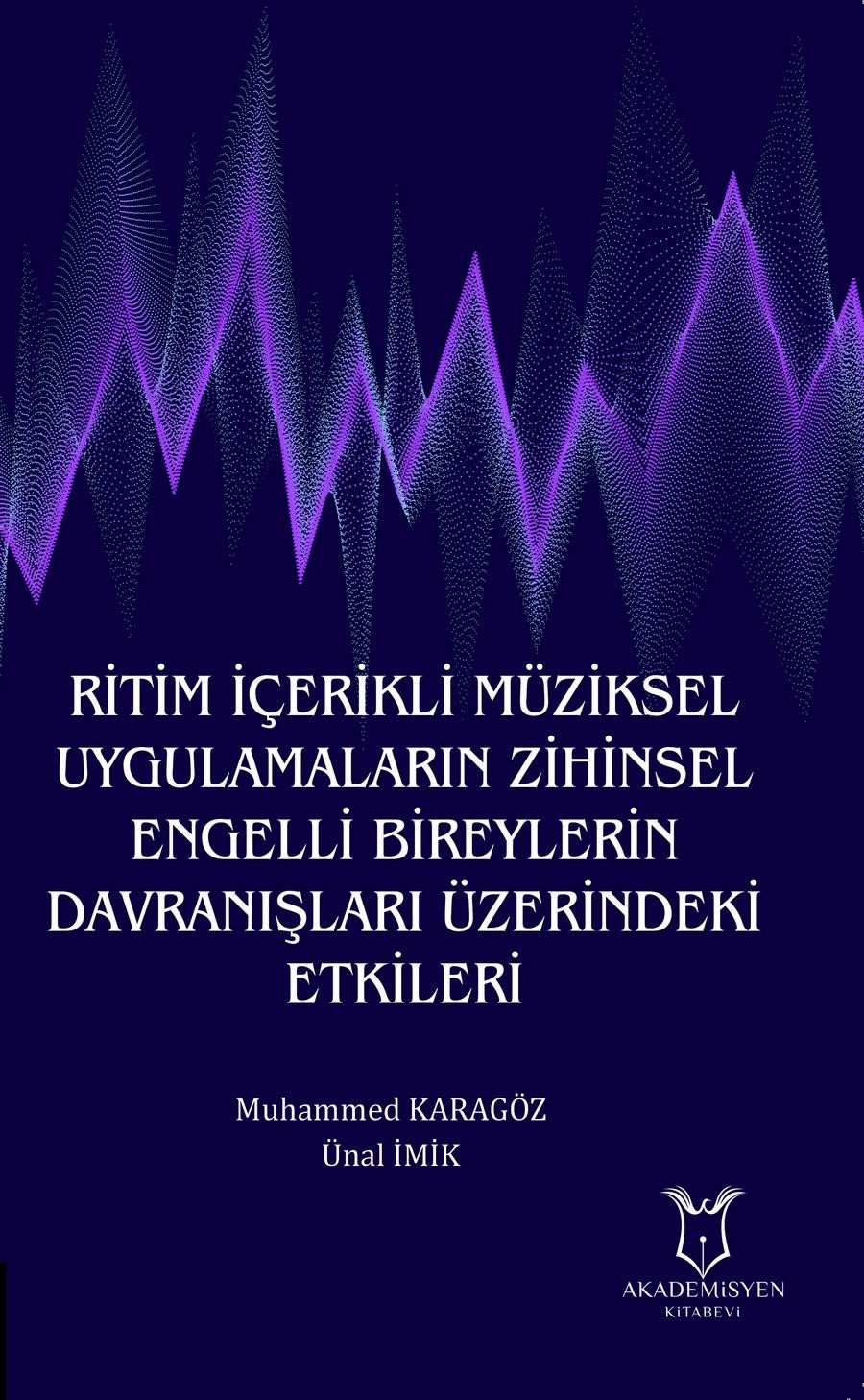 RİTİM İÇERİKLİ MÜZİKSEL UYGULAMALARIN ZİHİNSEL ENGELLİ BİREYLERİN DAVRANIŞLARI ÜZERİNDEKİ ETKİLERİ

Muhammed KARAGÖZ
Ünal İMİK

AKADEMİSYEN
KİTABEVİ